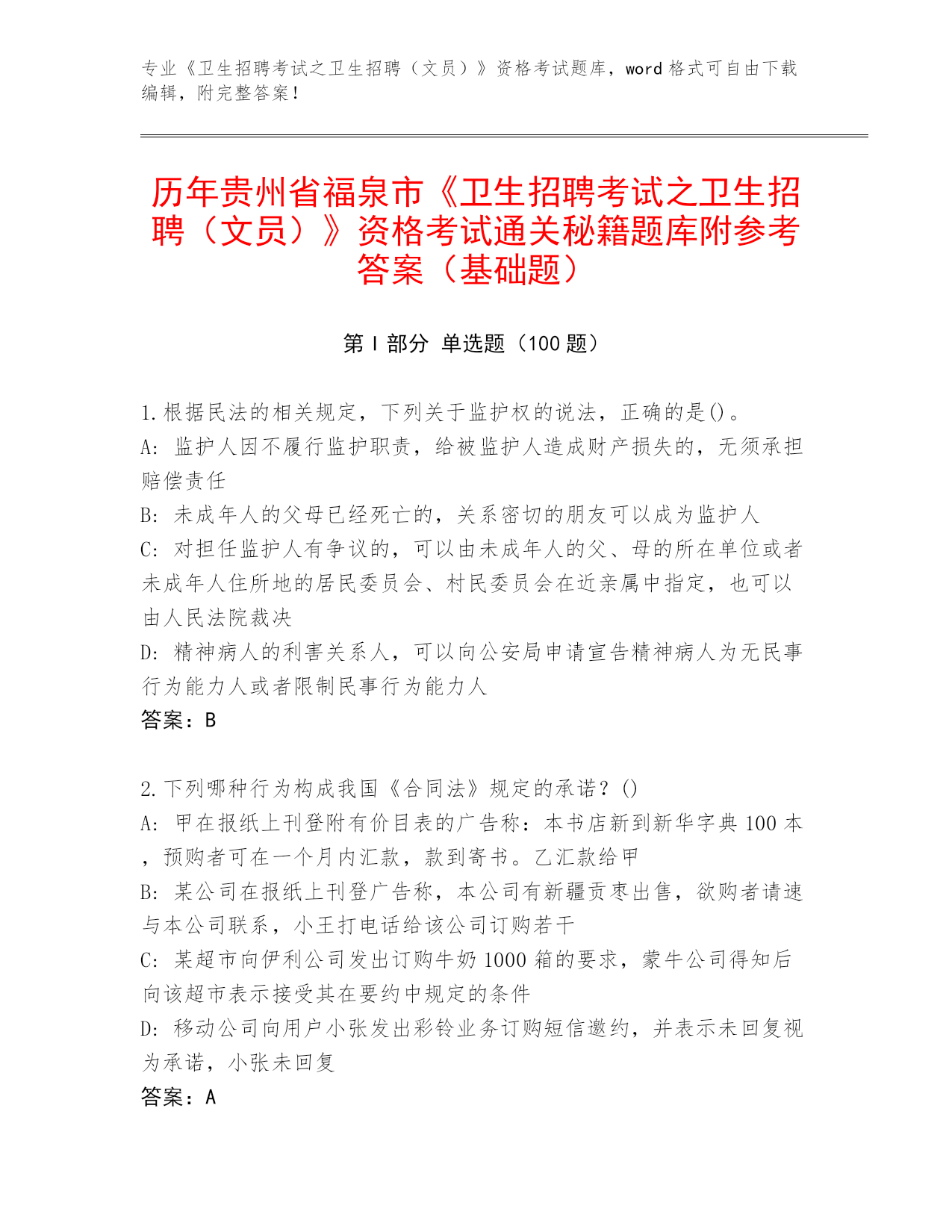 专业《卫生招聘考试之卫生招聘（文员）》资格考试题库，word 格式可自由下载编辑，附完整答案！

历年贵州省福泉市《卫生招聘考试之卫生招聘（文员）》资格考试通关秘籍题库附参考答案（基础题）

第 I 部分 单选题（100 题）

1.根据民法的相关规定，下列关于监护权的说法，正确的是()。
A: 监护人因不履行监护职责，给被监护人造成财产损失的，无须承担赔偿责任
B: 未成年人的父母已经死亡的，关系密切的朋友可以成为监护人
C: 对担任监护人有争议的，可以由未成年人的父、母的所在单位或者未成年人住所地的居民委员会、村民委员会在近亲属中指定，也可以由人民法院裁决
D: 精神病人的利害关系人，可以向公安局申请宣告精神病人为无民事行为能力人或者限制民事行为能力人
答案：B

2.下列哪种行为构成我国《合同法》规定的承诺？()
A: 甲在报纸上刊登附有价目表的广告称：本书店新到新华字典 100 本，预购者可在一个月内汇款，款到寄书。乙汇款给甲
B: 某公司在报纸上刊登广告称，本公司有新疆贡枣出售，欲购者请速与本公司联系，小王打电话给该公司订购若干
C: 某超市向伊利公司发出订购牛奶 1000 箱的要求，蒙牛公司得知后向该超市表示接受其在要约中规定的条件
D: 移动公司向用户小张发出彩铃业务订购短信邀约，并表示未回复视为承诺，小张未回复
答案：A